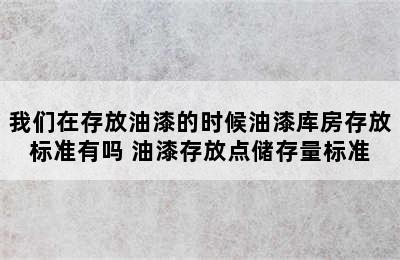 我们在存放油漆的时候油漆库房存放标准有吗 油漆存放点储存量标准